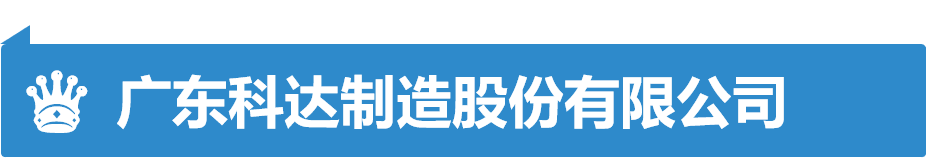 广东科达制造股份有限公司